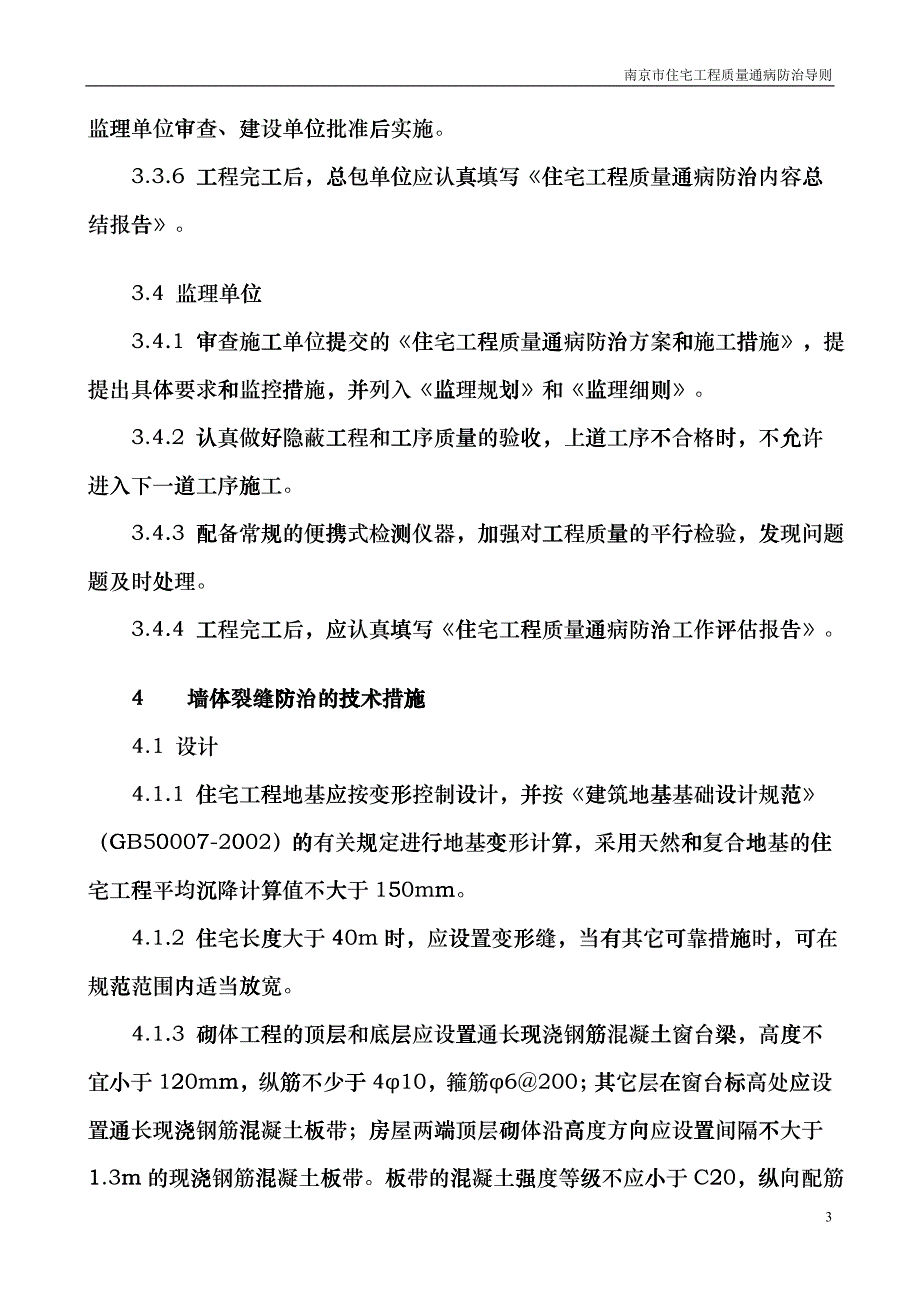 南京市住宅工程质量通病防治导则

监理单位审查、建设单位批准后实施。

3.3.6 工程完工后，总包单位应认真填写《住宅工程质量通病防治内容总结报告》。

3.4 监理单位

3.4.1 审查施工单位提交的《住宅工程质量通病防治方案和施工措施》，提提出具体要求和监控措施，并列入《监理规划》和《监理细则》。

3.4.2 认真做好隐蔽工程和工序质量的验收，上道工序不合格时，不允许进入下一道工序施工。

3.4.3 配备常规的便携式检测仪器，加强对工程质量的平行检验，发现问题题及时处理。

3.4.4 工程完工后，应认真填写《住宅工程质量通病防治工作评估报告》。

4 墙体裂缝防治的技术措施

4.1 设计

4.1.1 住宅工程地基应按变形控制设计，并按《建筑地基基础设计规范》（GB50007-2002）的有关规定进行地基变形计算，采用天然和复合地基的住宅工程平均沉降计算值不大于 150mm。

4.1.2 住宅长度大于 40m 时，应设置变形缝，当有其它可靠措施时，可在规范范围内适当放宽。

4.1.3 砌体工程的顶层和底层应设置通长现浇钢筋混凝土窗台梁，高度不宜小于 120mm，纵筋不少于 4φ10，箍筋φ6@200；其它层在窗台标高处应设置通长现浇钢筋混凝土板带；房屋两端顶层砌体沿高度方向应设置间隔不大于 1.3m 的现浇钢筋混凝土板带。板带的混凝土强度等级不应小于 C20，纵向配筋

3